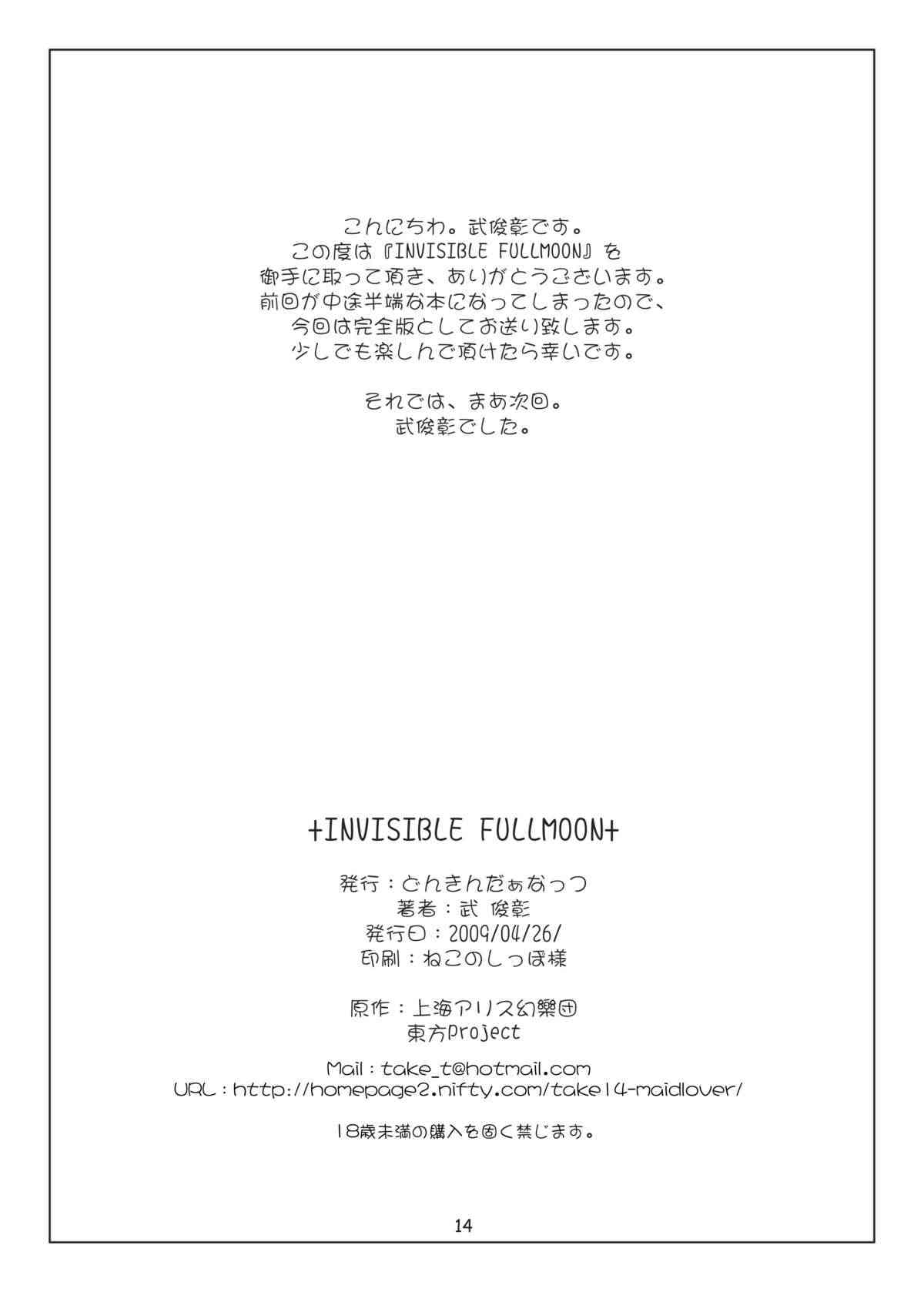 こんにちわ。武俊彰です。
この度は『INVISIBLE FULLMOON』を
御手に取って頂き、ありがとうございます。
前回が中途半端な本になってしまったので、
今回は完全版としてお送り致します。
少しでも楽しんで頂けたら幸いです。

それでは、まあ次回。
武俊彰でした。

+INVISIBLE FULLMOON+

発行：どんきんだぁなっつ
著者：武 俊彰
発行日：2009/04/26/
印刷：ねこのしっぽ様

原作：上海アリス幻樂団
東方Project

Mail：take_t@hotmail.com
URL：http://homepage2.nifty.com/take14-maidlover/

18歳未満の購入を固く禁じます。

14